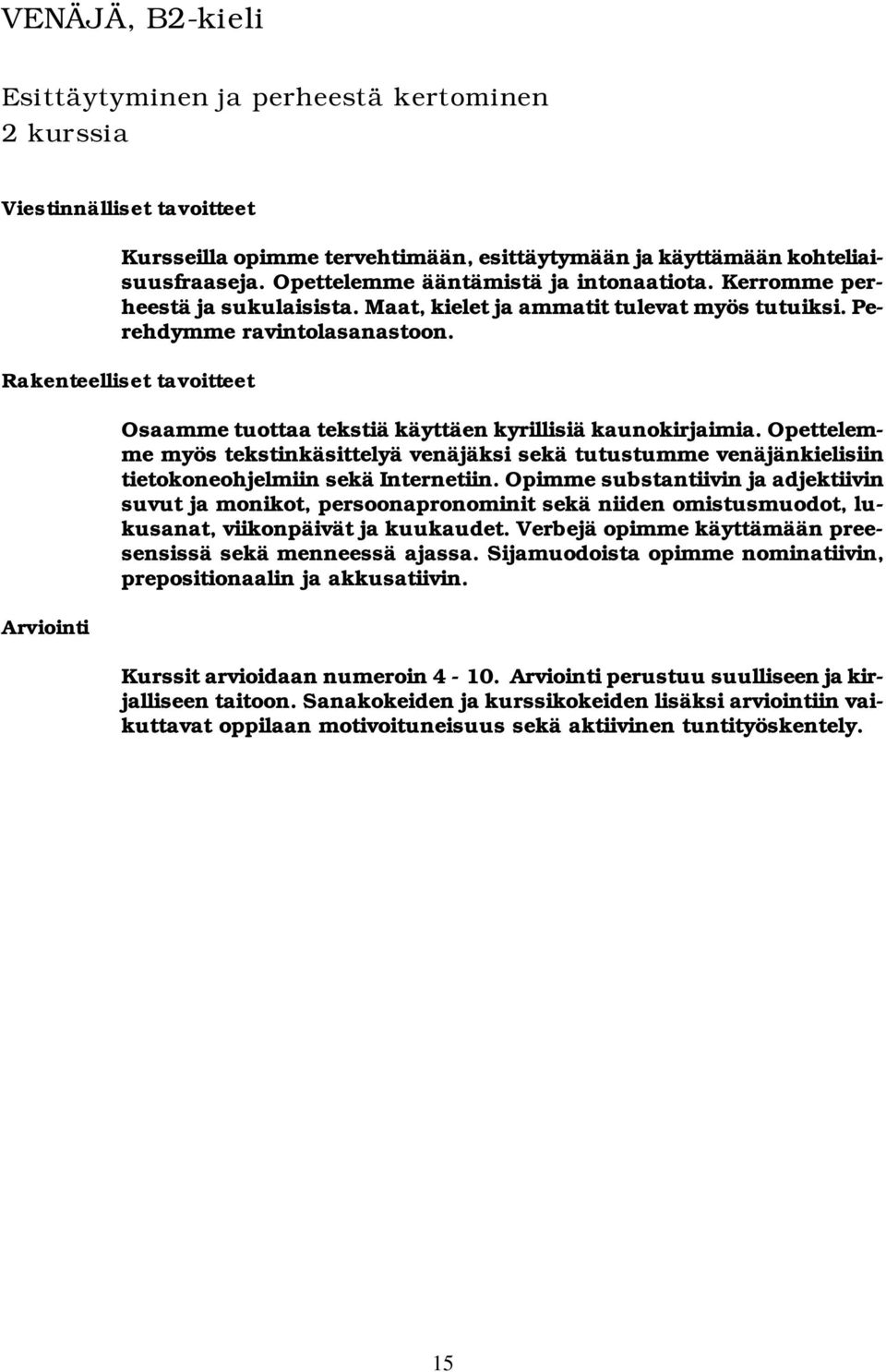 VENÄJÄ, B2-kieli

Esittäytyminen ja perheestä kertominen
2 kurssia

Viestinnälliset tavoitteet

Kursseilla opimme tervehtimään, esittäytymään ja käyttämään kohteliaisuusfraaseja. Opettelemme ääntämistä ja intonaatiota. Kerromme perheestä ja sukulaisista. Maat, kielet ja ammatit tulevat myös tutuiksi. Perehdymme ravintolasanastoon.

Rakenteelliset tavoitteet

Osaamme tuottaa tekstiä käyttäen kyrillisiä kaunokirjaimia. Opettelemme myös tekstinkäsittelyä venäjäksi sekä tutustumme venäjänkielisiin tietokoneohjelmiin sekä Internetiin. Opimme substantiivin ja adjektiivin suvut ja monikot, persoonapronominit sekä niiden omistusmuodot, lukusanat, viikonpäivät ja kuukaudet. Verbejä opimme käyttämään preesensissä sekä menneessä ajassa. Sijamuodoista opimme nominatiivin, prepositionaalin ja akkusatiivin.

Arviointi

Kurssit arvioidaan numeroin 4 - 10. Arviointi perustuu suulliseen ja kirjalliseen taitoon. Sanakokeiden ja kurssikokeiden lisäksi arviointiin vaikuttavat oppilaan motivoituneisuus sekä aktiivinen tuntityöskentely.

15